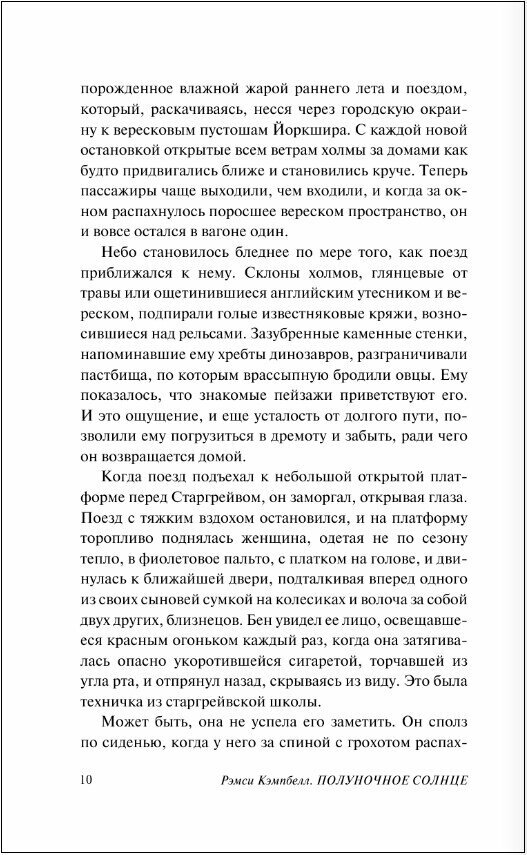 порожденное влажной жарой раннего лета и поездом, который, раскачиваясь, несся через городскую окраину к вересковым пустошам Йоркшира. С каждой новой остановкой открытые всем ветрам холмы за домами как будто придвигались ближе и становились круче. Теперь пассажиры чаще выходили, чем входили, и когда за окном распахнулось поросшее вереском пространство, он и вовсе остался в вагоне один.

Небо становилось бледнее по мере того, как поезд приближался к нему. Склоны холмов, глянцевые от травы или ощетинившиеся английским утесником и вереском, подпирали голые известняковые кряжи, возносившиеся над рельсами. Зазубренные каменные стенки, напоминавшие ему хребты динозавров, разграничивали пастбища, по которым врассыпную бродили овцы. Ему показалось, что знакомые пейзажи приветствуют его. И это ощущение, и еще усталость от долгого пути, позволили ему погрузиться в дремоту и забыть, ради чего он возвращается домой.

Когда поезд подъехал к небольшой открытой платформе перед Старгрейвом, он заморгал, открывая глаза. Поезд с тяжким вздохом остановился, и на платформу торопливо поднялась женщина, одетая не по сезону тепло, в фиолетовое пальто, с платком на голове, и двинулась к ближайшей двери, подталкивая вперед одного из своих сыновей сумкой на колесиках и волоча за собой двух других, близнецов. Бен увидел ее лицо, освещавшееся красным огоньком каждый раз, когда она затягивалась опасно укоротившейся сигаретой, торчавшей из угла рта, и отпрянул назад, скрываясь из виду. Это была техничка из старгрейвской школы.

Может быть, она не успела его заметить. Он сполз по сиденью, когда у него за спиной с грохотом распах-

10 Рэмси Кэмпбелл. ПОЛУНОЧНОЕ СОЛНЦЕ